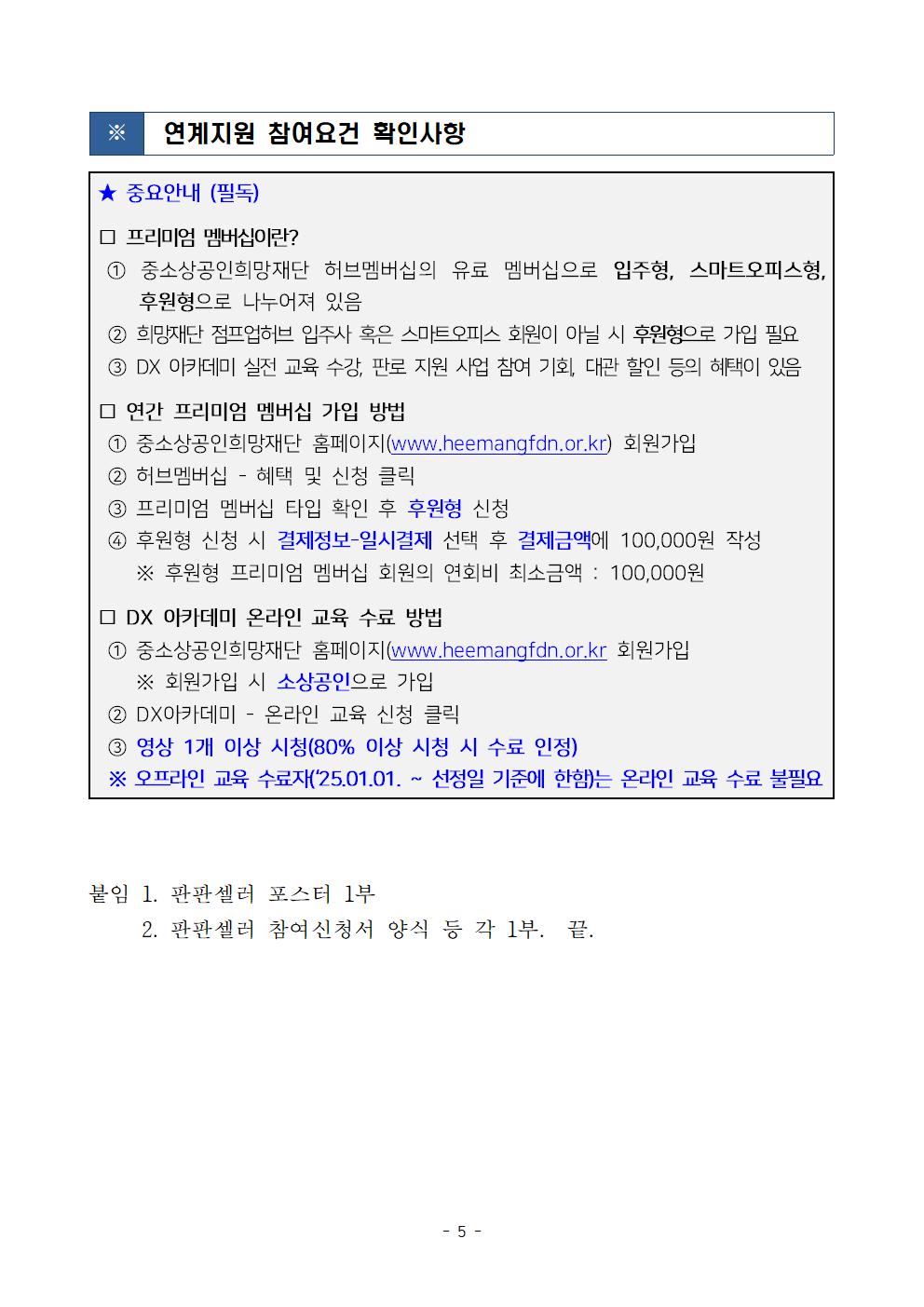 ※ 연계지원 참여요건 확인사항

★ 중요안내 (필독)

□ 프리미엄 멤버십이란?
① 중소상공인희망재단 허브멤버십의 유료 멤버십으로 입주형, 스마트오피스형, 후원형으로 나누어져 있음
② 희망재단 점프업허브 입주사 혹은 스마트오피스 회원이 아닐 시 후원형으로 가입 필요
③ DX 아카데미 실전 교육 수강, 판로 지원 사업 참여 기회, 대관 할인 등의 혜택이 있음

□ 연간 프리미엄 멤버십 가입 방법
① 중소상공인희망재단 홈페이지(www.heemangfdn.or.kr) 회원가입
② 허브멤버십 - 혜택 및 신청 클릭
③ 프리미엄 멤버십 타입 확인 후 후원형 신청
④ 후원형 신청 시 결제정보-일시결제 선택 후 결제금액에 100,000원 작성
※ 후원형 프리미엄 멤버십 회원의 연회비 최소금액 : 100,000원

□ DX 아카데미 온라인 교육 수료 방법
① 중소상공인희망재단 홈페이지(www.heemangfdn.or.kr 회원가입
※ 회원가입 시 소상공인으로 가입
② DX아카데미 - 온라인 교육 신청 클릭
③ 영상 1개 이상 시청(80% 이상 시청 시 수료 인정)
※ 오프라인 교육 수료자('25.01.01. ~ 선정일 기준에 한함)는 온라인 교육 수료 불필요

붙임 1. 판판셀러 포스터 1부
2. 판판셀러 참여신청서 양식 등 각 1부. 끝.

- 5 -